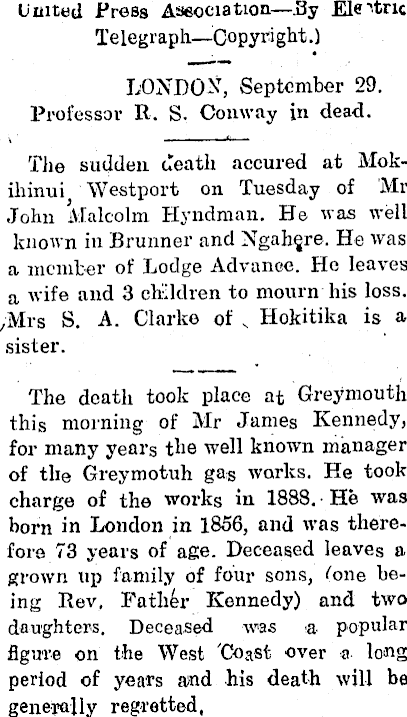 United Press Association—By Electric Telegraph—Copyright.)

LONDON, September 29. Professor R. S. Conway in dead.

The sudden death accured at Mokihinui, Westport on Tuesday of Mr John Malcolm Hyndman. He was well known in Brunner and Ngahere. He was a member of Lodge Advance. He leaves a wife and 3 children to mourn his loss. Mrs S. A. Clarke of Hokitika is a sister.

The death took place at Greymouth this morning of Mr James Kennedy, for many years the well known manager of the Greymotuh gas works. He took charge of the works in 1888. He was born in London in 1856, and was therefore 73 years of age. Deceased leaves a grown up family of four sons, (one being Rev. Father Kennedy) and two daughters. Deceased was a popular figure on the West Coast over a long period of years and his death will be generally regretted.